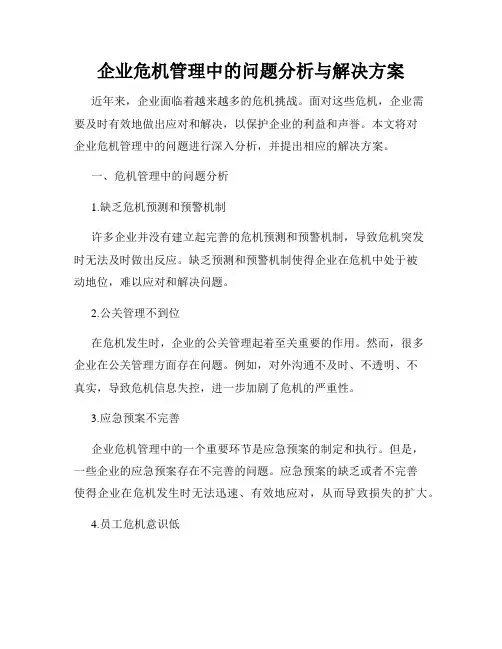 企业危机管理中的问题分析与解决方案

近年来，企业面临着越来越多的危机挑战。面对这些危机，企业需要及时有效地做出应对和解决，以保护企业的利益和声誉。本文将对企业危机管理中的问题进行深入分析，并提出相应的解决方案。

一、危机管理中的问题分析

1.缺乏危机预测和预警机制

许多企业并没有建立起完善的危机预测和预警机制，导致危机突发时无法及时做出反应。缺乏预测和预警机制使得企业在危机中处于被动地位，难以应对和解决问题。

2.公关管理不到位

在危机发生时，企业的公关管理起着至关重要的作用。然而，很多企业在公关管理方面存在问题。例如，对外沟通不及时、不透明、不真实，导致危机信息失控，进一步加剧了危机的严重性。

3.应急预案不完善

企业危机管理中的一个重要环节是应急预案的制定和执行。但是，一些企业的应急预案存在不完善的问题。应急预案的缺乏或者不完善使得企业在危机发生时无法迅速、有效地应对，从而导致损失的扩大。

4.员工危机意识低